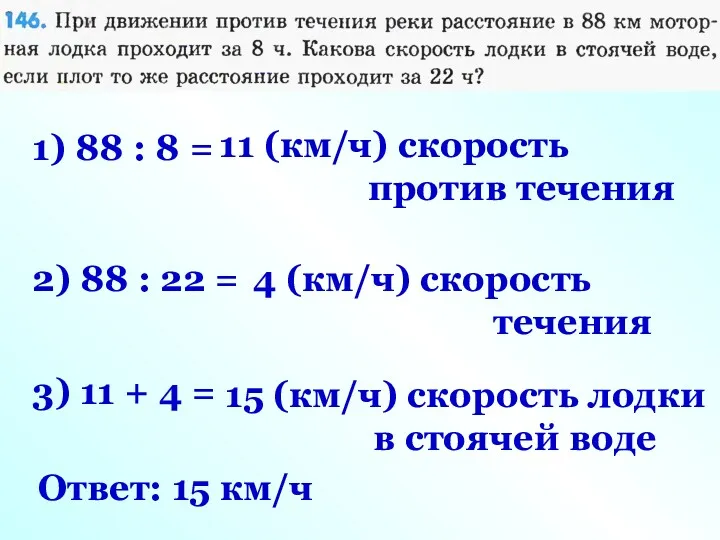 146. При движении против течения реки расстояние в 88 км моторная лодка проходит за 8 ч. Какова скорость лодки в стоячей воде, если плот то же расстояние проходит за 22 ч?

1) 88 : 8 = 11 (км/ч) скорость против течения

2) 88 : 22 = 4 (км/ч) скорость течения

3) 11 + 4 = 15 (км/ч) скорость лодки в стоячей воде

Ответ: 15 км/ч